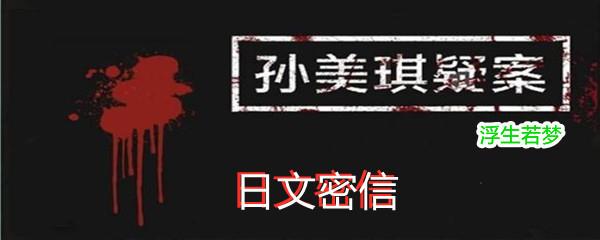 孙美琪疑案

浮生若梦

日文密信